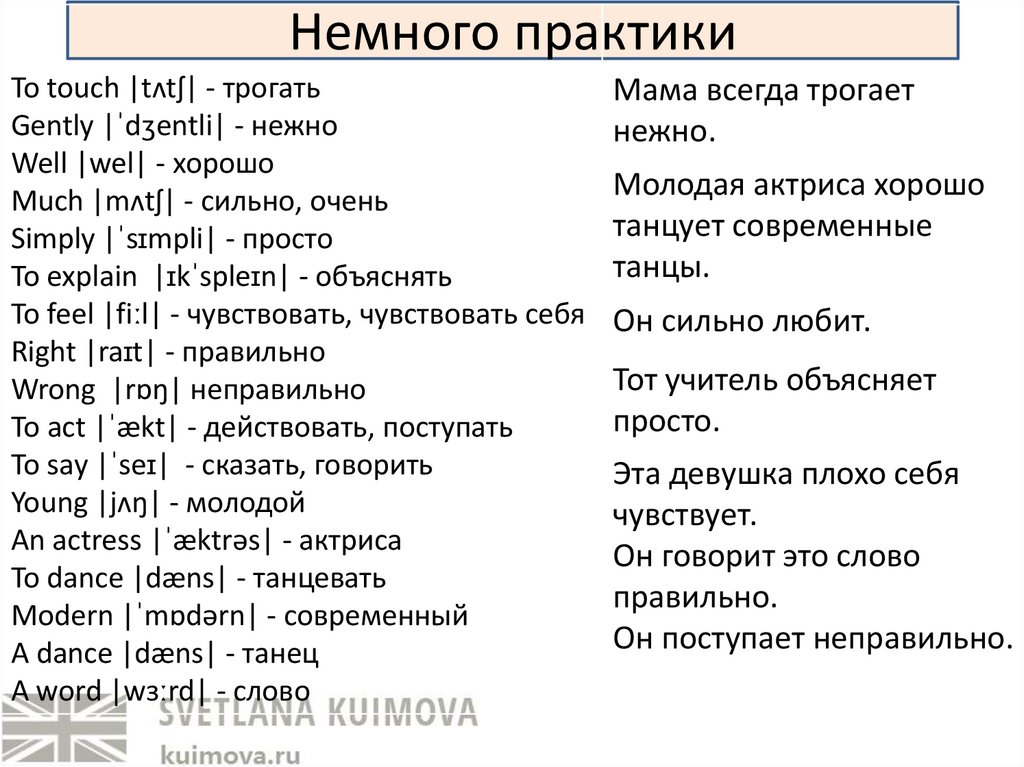 Немного практики

To touch |tʌtʃ| - трогать
Gently |ˈdʒentli| - нежно
Well |wel| - хорошо
Much |mʌtʃ| - сильно, очень
Simply |ˈsɪmpli| - просто
To explain |ɪkˈspleɪn| - объяснять
To feel |fiːl| - чувствовать, чувствовать себя
Right |raɪt| - правильно
Wrong |rɒŋ| неправильно
To act |ˈækt| - действовать, поступать
To say |ˈseɪ| - сказать, говорить
Young |jʌŋ| - молодой
An actress |ˈæktrəs| - актриса
To dance |dæns| - танцевать
Modern |ˈmɒdərn| - современный
A dance |dæns| - танец
A word |wɜːrd| - слово

Мама всегда трогает нежно.

Молодая актриса хорошо танцует современные танцы.

Он сильно любит.

Тот учитель объясняет просто.

Эта девушка плохо себя чувствует.
Он говорит это слово правильно.
Он поступает неправильно.

SVETLANA KUIMOVA
kuimova.ru